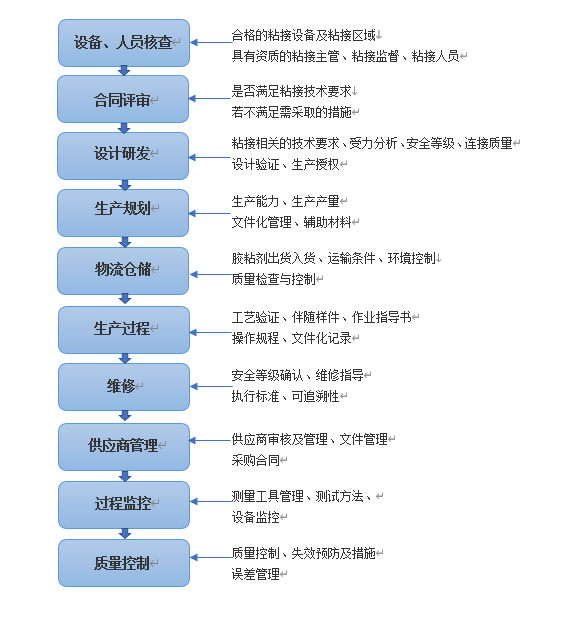 设备、人员核查

合格的粘接设备及粘接区域
具有资质的粘接主管、粘接监督、粘接人员

合同评审

是否满足粘接技术要求
若不满足需采取的措施

设计研发

粘接相关的技术要求、受力分析、安全等级、连接质量
设计验证、生产授权

生产规划

生产能力、生产产量
文件化管理、辅助材料

物流仓储

胶粘剂出货入货、运输条件、环境控制
质量检查与控制

生产过程

工艺验证、伴随样件、作业指导书
操作规程、文件化记录

维修

安全等级确认、维修指导
执行标准、可追溯性

供应商管理

供应商审核及管理、文件管理
采购合同

过程监控

测量工具管理、测试方法、
设备监控

质量控制

质量控制、失效预防及措施
误差管理